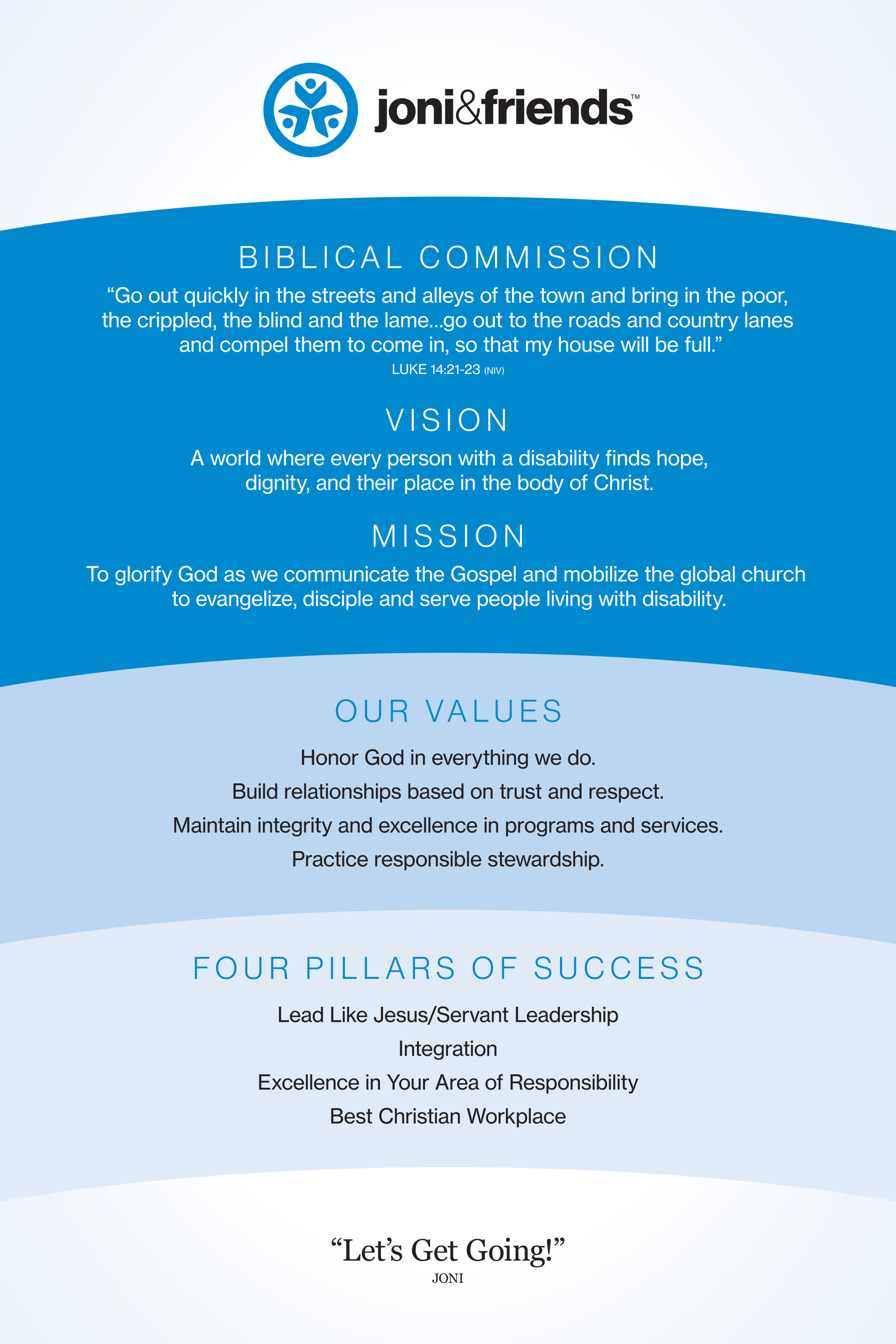 joni&friends™

BIBLICAL COMMISSION

"Go out quickly in the streets and alleys of the town and bring in the poor, the crippled, the blind and the lame...go out to the roads and country lanes and compel them to come in, so that my house will be full."

LUKE 14:21-23 (NIV)

VISION

A world where every person with a disability finds hope, dignity, and their place in the body of Christ.

MISSION

To glorify God as we communicate the Gospel and mobilize the global church to evangelize, disciple and serve people living with disability.

OUR VALUES

Honor God in everything we do.

Build relationships based on trust and respect.

Maintain integrity and excellence in programs and services.

Practice responsible stewardship.

FOUR PILLARS OF SUCCESS

Lead Like Jesus/Servant Leadership

Integration

Excellence in Your Area of Responsibility

Best Christian Workplace

"Let's Get Going!"

JONI